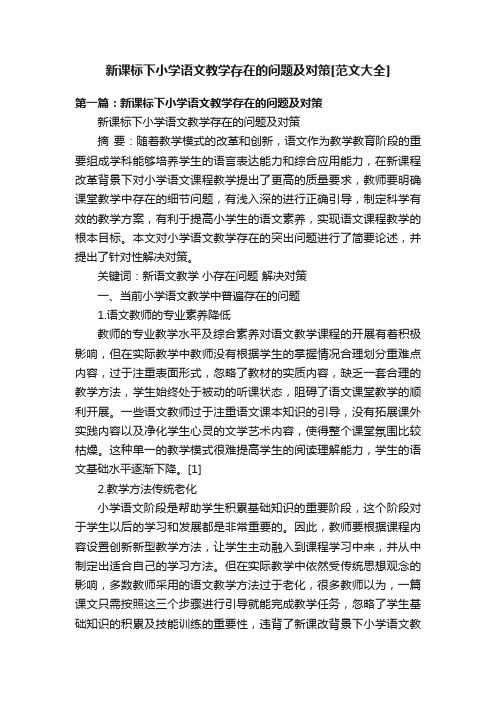 新课标下小学语文教学存在的问题及对策[范文大全]

第一篇：新课标下小学语文教学存在的问题及对策

新课标下小学语文教学存在的问题及对策

摘 要：随着教学模式的改革和创新，语文作为教学教育阶段的重要组成学科能够培养学生的语言表达能力和综合应用能力，在新课程改革背景下对小学语文课程教学提出了更高的质量要求，教师要明确课堂教学中存在的细节问题，有浅入深的进行正确引导，制定科学有效的教学方案，有利于提高小学生的语文素养，实现语文课程教学的根本目标。本文对小学语文教学存在的突出问题进行了简要论述，并提出了针对性解决对策。

关键词：新语文教学 小存在问题 解决对策

一、当前小学语文教学中普遍存在的问题

1.语文教师的专业素养降低

教师的专业教学水平及综合素养对语文教学课程的开展有着积极影响，但在实际教学中教师没有根据学生的掌握情况合理划分重难点内容，过于注重表面形式，忽略了教材的实质内容，缺乏一套合理的教学方法，学生始终处于被动的听课状态，阻碍了语文课堂教学的顺利开展。一些语文教师过于注重语文课本知识的引导，没有拓展课外实践内容以及净化学生心灵的文学艺术内容，使得整个课堂氛围比较枯燥。这种单一的教学模式很难提高学生的阅读理解能力，学生的语文基础水平逐渐下降。[1]

2.教学方法传统老化

小学语文阶段是帮助学生积累基础知识的重要阶段，这个阶段对于学生以后的学习和发展都是非常重要的。因此，教师要根据课程内容设置创新新型教学方法，让学生主动融入到课程学习中来，并从中制定出适合自己的学习方法。但在实际教学中依然受传统思想观念的影响，多数教师采用的语文教学方法过于老化，很多教师以为，一篇课文只需按照这三个步骤进行引导就能完成教学任务，忽略了学生基础知识的积累及技能训练的重要性，违背了新课改背景下小学语文教